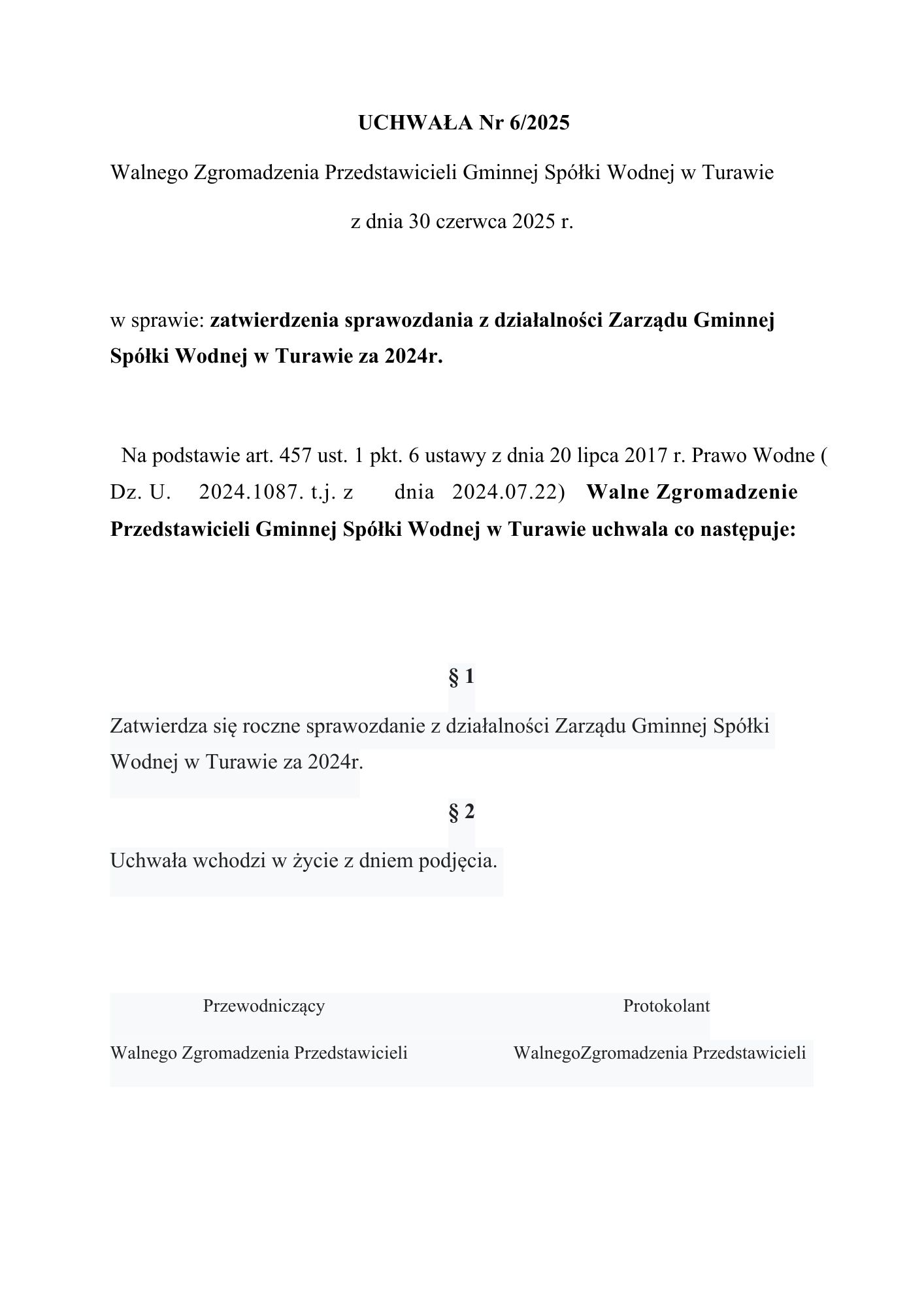 UCHWAŁA Nr 6/2025

Walnego Zgromadzenia Przedstawicieli Gminnej Spółki Wodnej w Turawie

z dnia 30 czerwca 2025 r.

w sprawie: zatwierdzenia sprawozdania z działalności Zarządu Gminnej Spółki Wodnej w Turawie za 2024r.

Na podstawie art. 457 ust. 1 pkt. 6 ustawy z dnia 20 lipca 2017 r. Prawo Wodne ( Dz. U. 2024.1087. t.j. z dnia 2024.07.22) Walne Zgromadzenie Przedstawicieli Gminnej Spółki Wodnej w Turawie uchwala co następuje:

§ 1

Zatwierdza się roczne sprawozdanie z działalności Zarządu Gminnej Spółki Wodnej w Turawie za 2024r.

§ 2

Uchwała wchodzi w życie z dniem podjęcia.

Przewodniczący

Walnego Zgromadzenia Przedstawicieli

Protokolant

WalnegoZgromadzenia Przedstawicieli